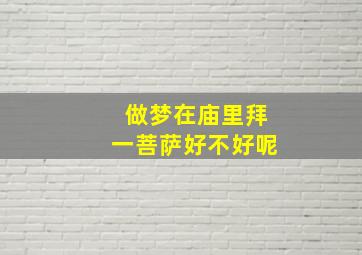 做梦在庙里拜
一菩萨好不好呢